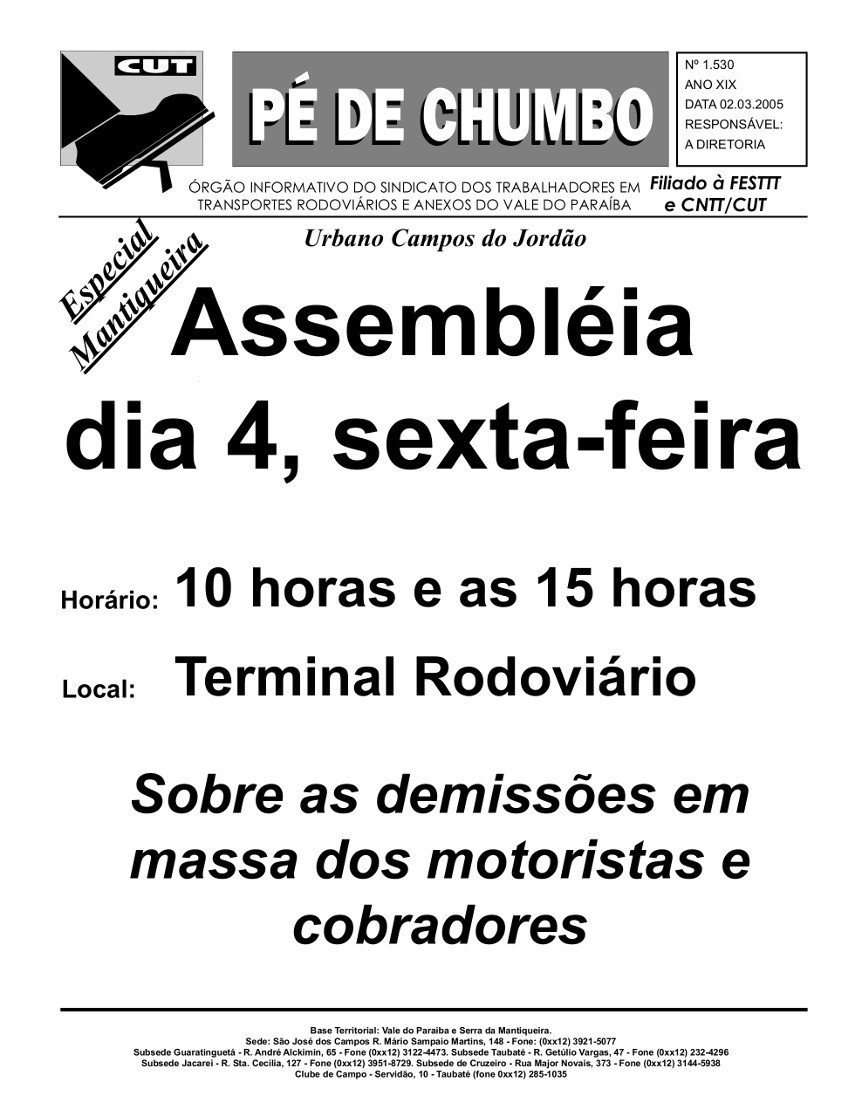 CUT

PÉ DE CHUMBO

Nº 1.530
ANO XIX
DATA 02.03.2005
RESPONSÁVEL:
A DIRETORIA

ÓRGÃO INFORMATIVO DO SINDICATO DOS TRABALHADORES EM TRANSPORTES RODOVIÁRIOS E ANEXOS DO VALE DO PARAÍBA

Filiado à FESTTT e CNTT/CUT

Especial Mantiqueira

Urbano Campos do Jordão

Assembléia dia 4, sexta-feira

Horário: 10 horas e as 15 horas

Local: Terminal Rodoviário

Sobre as demissões em massa dos motoristas e cobradores

Base Territorial: Vale do Paraíba e Serra da Mantiqueira.
Sede: São José dos Campos R. Mário Sampaio Martins, 148 - Fone: (0xx12) 3921-5077
Subsede Guaratinguetá - R. André Alckimin, 65 - Fone (0xx12) 3122-4473. Subsede Taubaté - R. Getúlio Vargas, 47 - Fone (0xx12) 232-4296
Subsede Jacareí - R. Sta. Cecília, 127 - Fone (0xx12) 3951-8729. Subsede de Cruzeiro - Rua Major Novais, 373 - Fone (0xx12) 3144-5938
Clube de Campo - Servidão, 10 - Taubaté (fone 0xx12) 285-1035